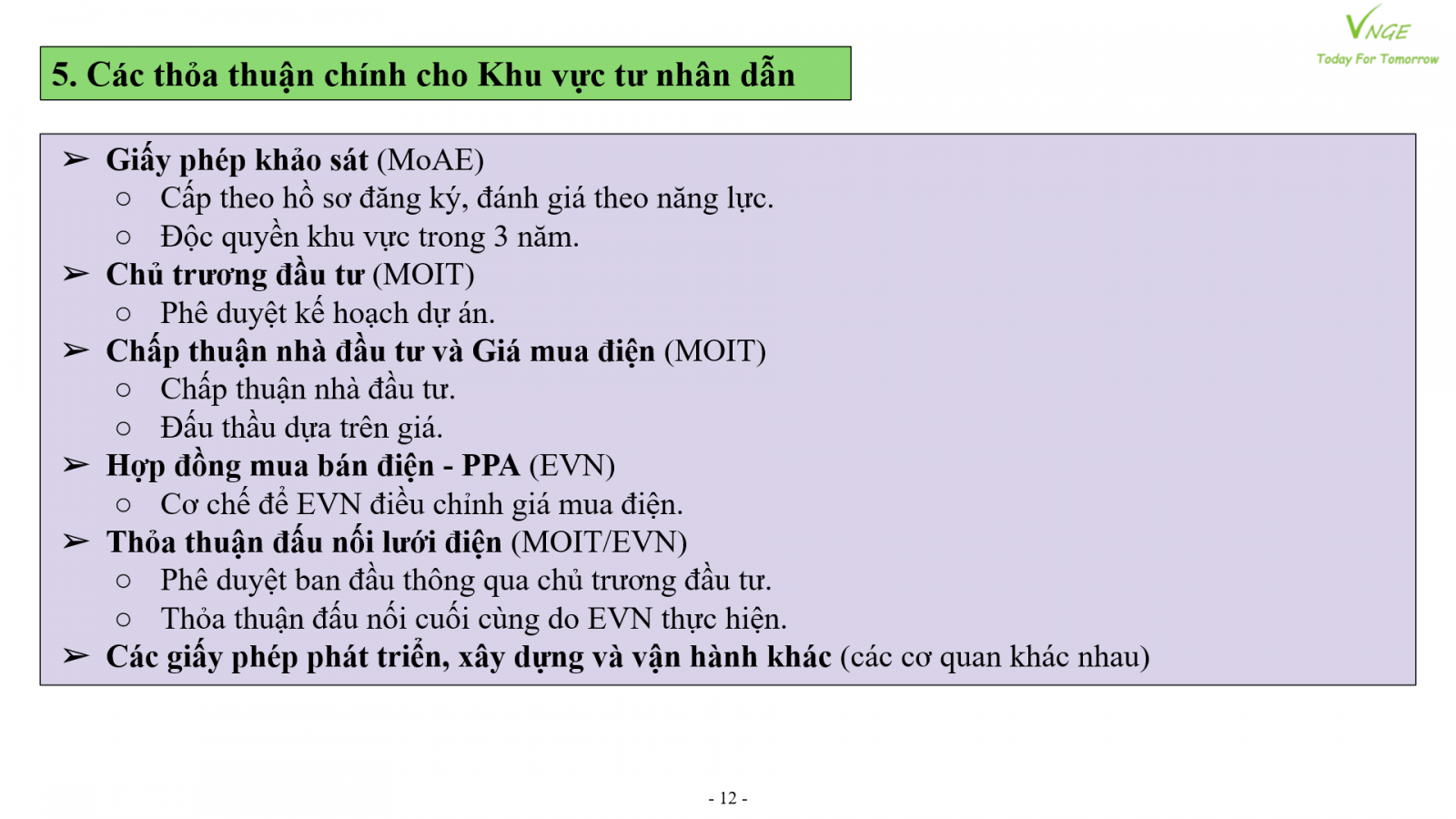 VNGE
Today For Tomorrow

5. Các thỏa thuận chính cho Khu vực tư nhân dẫn

➢ Giấy phép khảo sát (MoAE)
○ Cấp theo hồ sơ đăng ký, đánh giá theo năng lực.
○ Độc quyền khu vực trong 3 năm.
➢ Chủ trương đầu tư (MOIT)
○ Phê duyệt kế hoạch dự án.
➢ Chấp thuận nhà đầu tư và Giá mua điện (MOIT)
○ Chấp thuận nhà đầu tư.
○ Đấu thầu dựa trên giá.
➢ Hợp đồng mua bán điện - PPA (EVN)
○ Cơ chế để EVN điều chỉnh giá mua điện.
➢ Thỏa thuận đấu nối lưới điện (MOIT/EVN)
○ Phê duyệt ban đầu thông qua chủ trương đầu tư.
○ Thỏa thuận đấu nối cuối cùng do EVN thực hiện.
➢ Các giấy phép phát triển, xây dựng và vận hành khác (các cơ quan khác nhau)

- 12 -